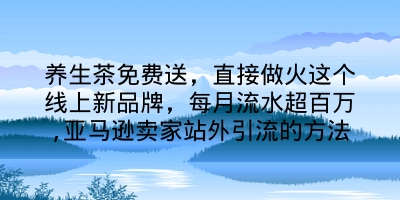 养生茶免费送，直接做火这个线上新品牌，每月流水超百万,亚马逊卖家站外引流的方法